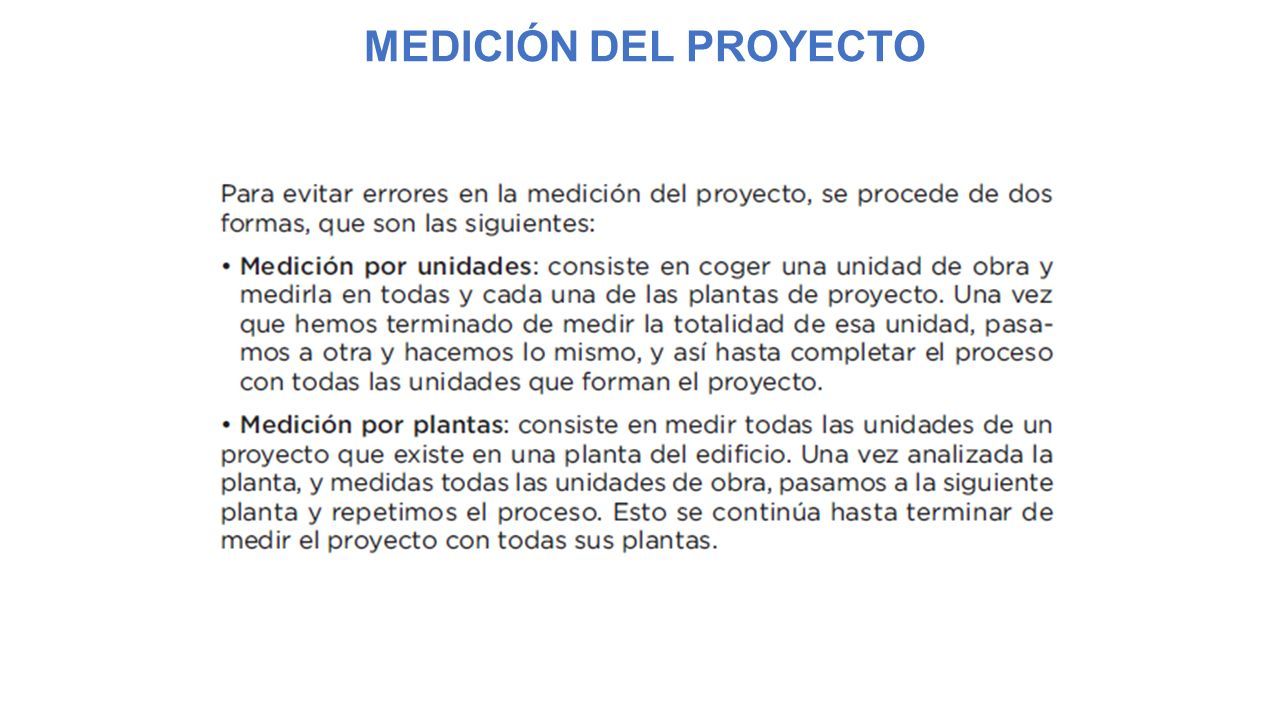 MEDICIÓN DEL PROYECTO

Para evitar errores en la medición del proyecto, se procede de dos formas, que son las siguientes:

• Medición por unidades: consiste en coger una unidad de obra y medirla en todas y cada una de las plantas de proyecto. Una vez que hemos terminado de medir la totalidad de esa unidad, pasamos a otra y hacemos lo mismo, y así hasta completar el proceso con todas las unidades que forman el proyecto.

• Medición por plantas: consiste en medir todas las unidades de un proyecto que existe en una planta del edificio. Una vez analizada la planta, y medidas todas las unidades de obra, pasamos a la siguiente planta y repetimos el proceso. Esto se continúa hasta terminar de medir el proyecto con todas sus plantas.